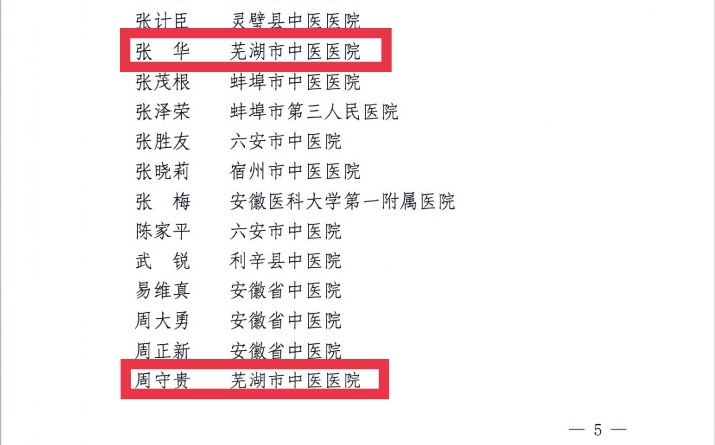 张计臣　灵璧县中医医院
张　华　芜湖市中医医院
张茂根　蚌埠市中医医院
张泽荣　蚌埠市第三人民医院
张胜友　六安市中医院
张晓莉　宿州市中医医院
张　梅　安徽医科大学第一附属医院
陈家平　六安市中医院
武　锐　利辛县中医院
易维真　安徽省中医院
周大勇　安徽省中医院
周正新　安徽省中医院
周守贵　芜湖市中医医院

— 5 —